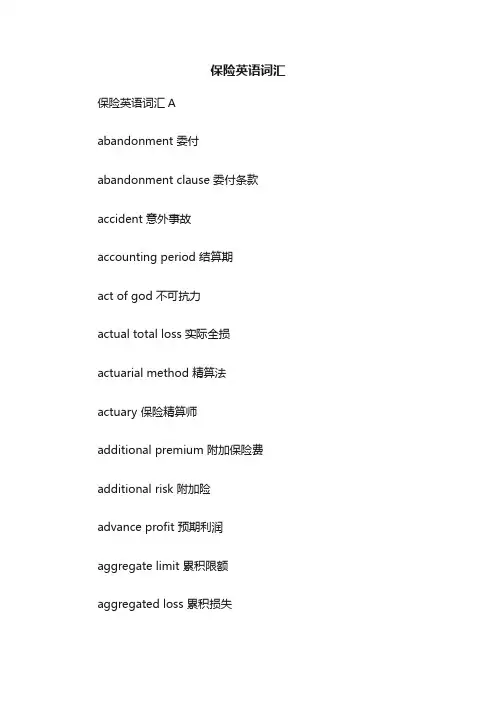 保险英语词汇

保险英语词汇 A

abandonment 委付

abandonment clause 委付条款

accident 意外事故

accounting period 结算期

act of god 不可抗力

actual total loss 实际全损

actuarial method 精算法

actuary 保险精算师

additional premium 附加保险费

additional risk 附加险

advance profit 预期利润

aggregate limit 累积限额

aggregated loss 累积损失